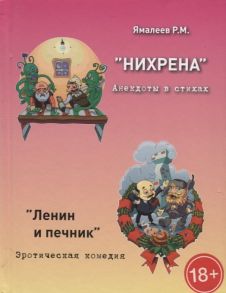 Ямалеев Р.М.

"НИХРЕНА"

Анекдоты в стихах

"Ленин и печник"

Эротическая комедия

18+